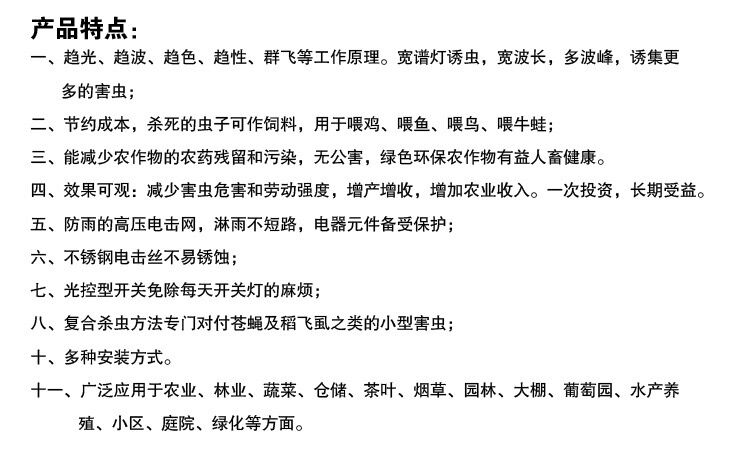 产品特点：

一、趋光、趋波、趋色、趋性、群飞等工作原理。宽谱灯诱虫，宽波长，多波峰，诱集更多的害虫；

二、节约成本，杀死的虫子可作饲料，用于喂鸡、喂鱼、喂鸟、喂牛蛙；

三、能减少农作物的农药残留和污染，无公害，绿色环保农作物有益人畜健康。

四、效果可观：减少害虫危害和劳动强度，增产增收，增加农业收入。一次投资，长期受益。

五、防雨的高压电击网，淋雨不短路，电器元件备受保护；

六、不锈钢电击丝不易锈蚀；

七、光控型开关免除每天开关灯的麻烦；

八、复合杀虫方法专门对付苍蝇及稻飞虱之类的小型害虫；

十、多种安装方式。

十一、广泛应用于农业、林业、蔬菜、仓储、茶叶、烟草、园林、大棚、葡萄园、水产养殖、小区、庭院、绿化等方面。